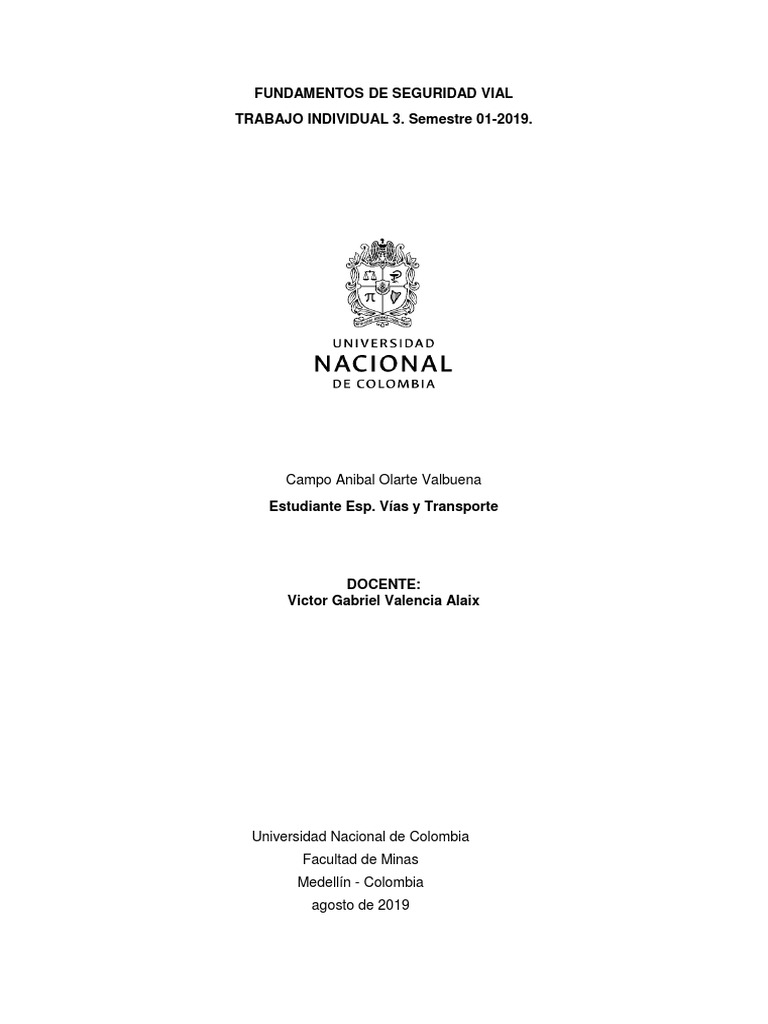 FUNDAMENTOS DE SEGURIDAD VIAL
TRABAJO INDIVIDUAL 3. Semestre 01-2019.

UNIVERSIDAD
NACIONAL
DE COLOMBIA

Campo Anibal Olarte Valbuena
Estudiante Esp. Vías y Transporte

DOCENTE:
Victor Gabriel Valencia Alaix

Universidad Nacional de Colombia
Facultad de Minas
Medellín - Colombia
agosto de 2019